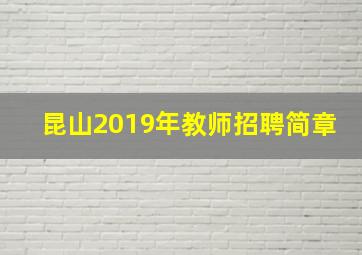 昆山2019年教师招聘简章